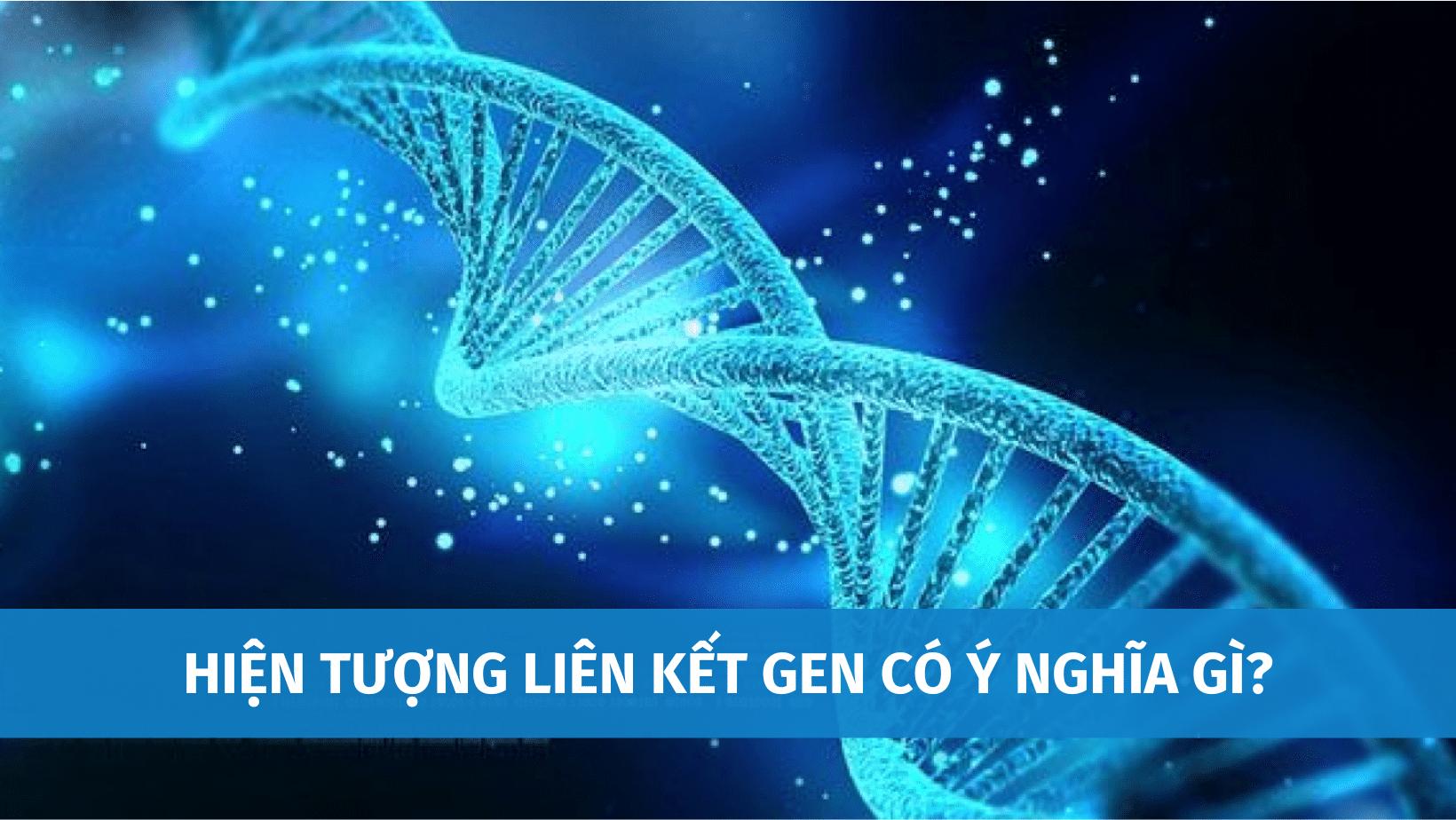 HIỆN TƯỢNG LIÊN KẾT GEN CÓ Ý NGHĨA GÌ?